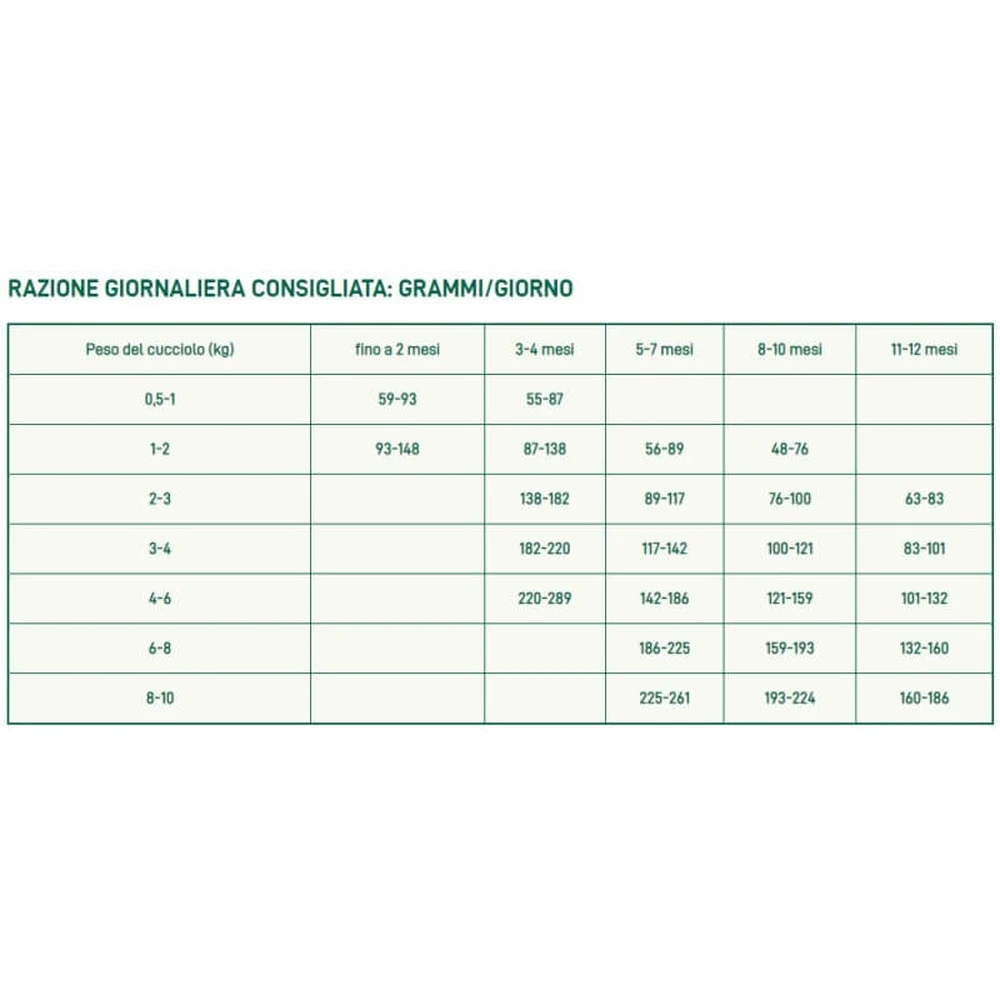 RAZIONE GIORNALIERA CONSIGLIATA: GRAMMI/GIORNO

| Peso del cucciolo (kg) | fino a 2 mesi | 3-4 mesi | 5-7 mesi | 8-10 mesi | 11-12 mesi |
|---|---|---|---|---|---|
| 0,5-1 | 59-93 | 55-87 | | | |
| 1-2 | 93-148 | 87-138 | 56-89 | 48-76 | |
| 2-3 | | 138-182 | 89-117 | 76-100 | 63-83 |
| 3-4 | | 182-220 | 117-142 | 100-121 | 83-101 |
| 4-6 | | 220-289 | 142-186 | 121-159 | 101-132 |
| 6-8 | | | 186-225 | 159-193 | 132-160 |
| 8-10 | | | 225-261 | 193-224 | 160-186 |